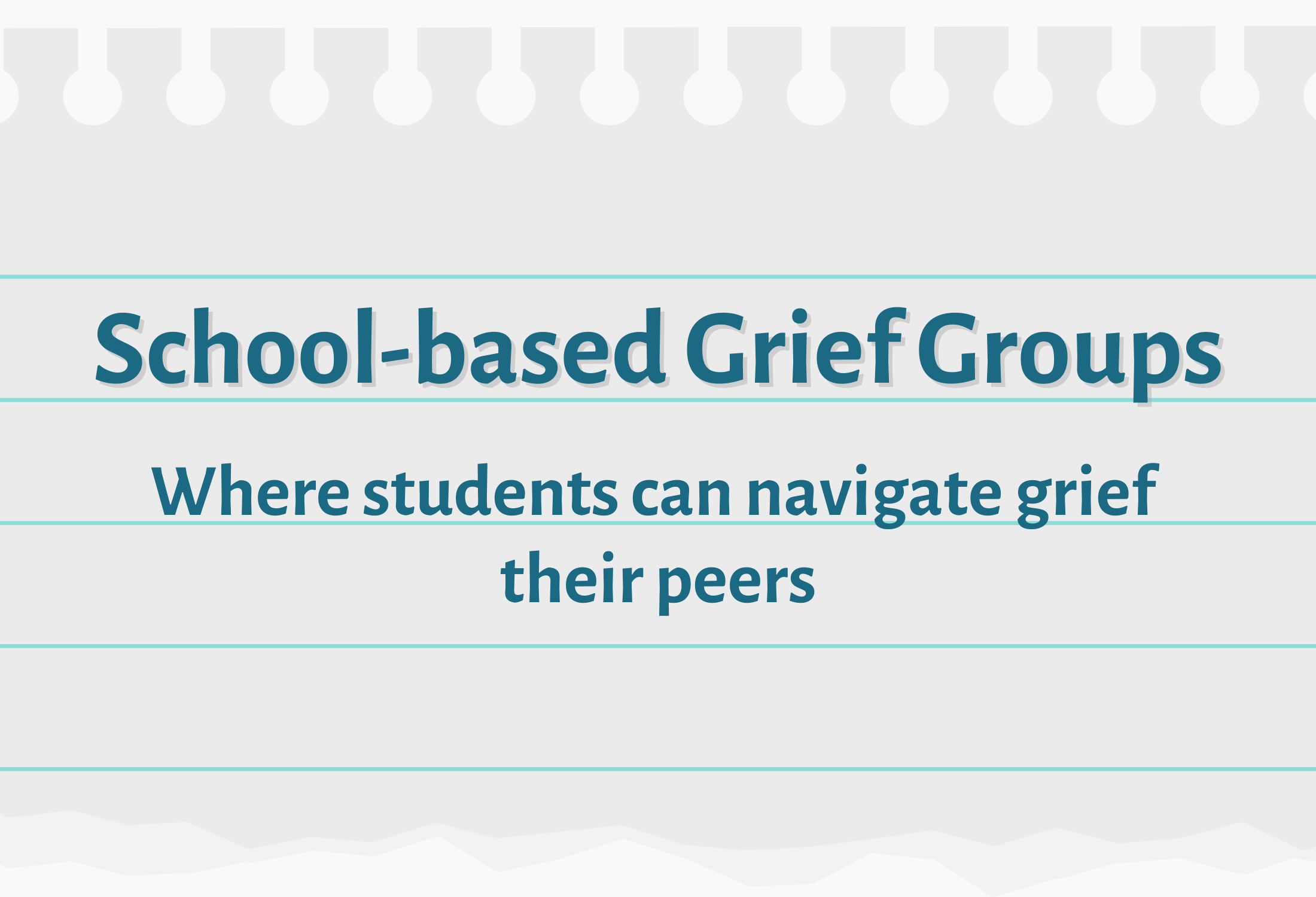 School-based Grief Groups

Where students can navigate grief their peers